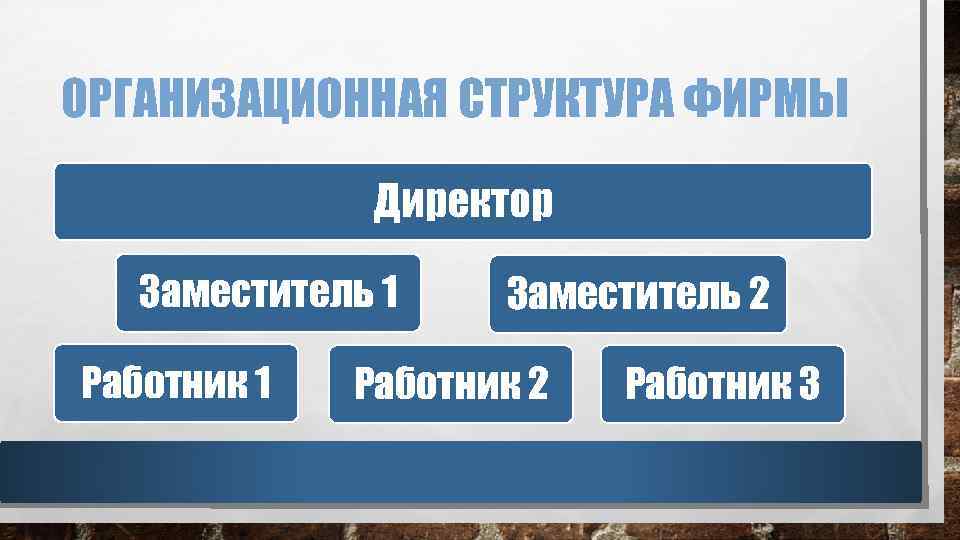 ОРГАНИЗАЦИОННАЯ СТРУКТУРА ФИРМЫ

Директор

Заместитель 1

Заместитель 2

Работник 1

Работник 2

Работник 3